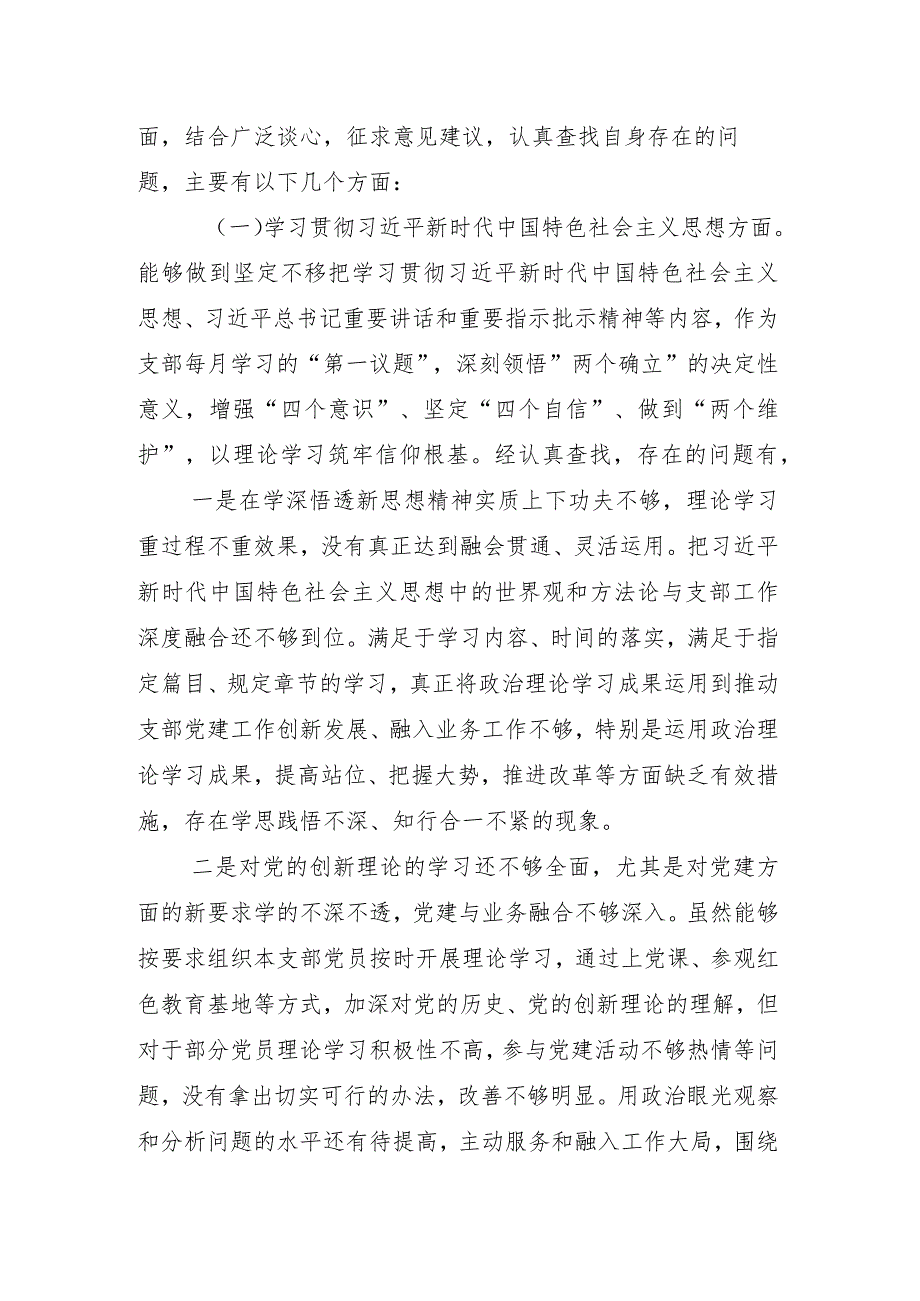 面，结合广泛谈心，征求意见建议，认真查找自身存在的问题，主要有以下几个方面：

（一）学习贯彻习近平新时代中国特色社会主义思想方面。能够做到坚定不移把学习贯彻习近平新时代中国特色社会主义思想、习近平总书记重要讲话和重要指示批示精神等内容，作为支部每月学习的“第一议题”，深刻领悟”两个确立”的决定性意义，增强“四个意识”、坚定“四个自信”、做到“两个维护”，以理论学习筑牢信仰根基。经认真查找，存在的问题有，

一是在学深悟透新思想精神实质上下功夫不够，理论学习重过程不重效果，没有真正达到融会贯通、灵活运用。把习近平新时代中国特色社会主义思想中的世界观和方法论与支部工作深度融合还不够到位。满足于学习内容、时间的落实，满足于指定篇目、规定章节的学习，真正将政治理论学习成果运用到推动支部党建工作创新发展、融入业务工作不够，特别是运用政治理论学习成果，提高站位、把握大势，推进改革等方面缺乏有效措施，存在学思践悟不深、知行合一不紧的现象。

二是对党的创新理论的学习还不够全面，尤其是对党建方面的新要求学的不深不透，党建与业务融合不够深入。虽然能够按要求组织本支部党员按时开展理论学习，通过上党课、参观红色教育基地等方式，加深对党的历史、党的创新理论的理解，但对于部分党员理论学习积极性不高，参与党建活动不够热情等问题，没有拿出切实可行的办法，改善不够明显。用政治眼光观察和分析问题的水平还有待提高，主动服务和融入工作大局，围绕